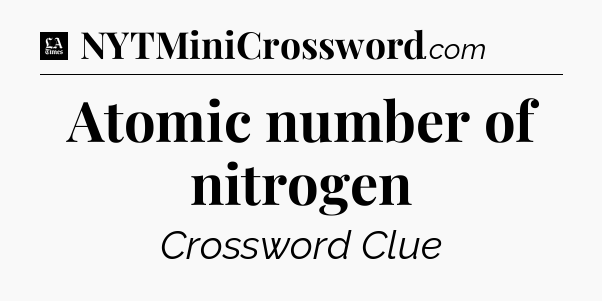 LA Times NYTMiniCrossword.com

Atomic number of nitrogen

Crossword Clue